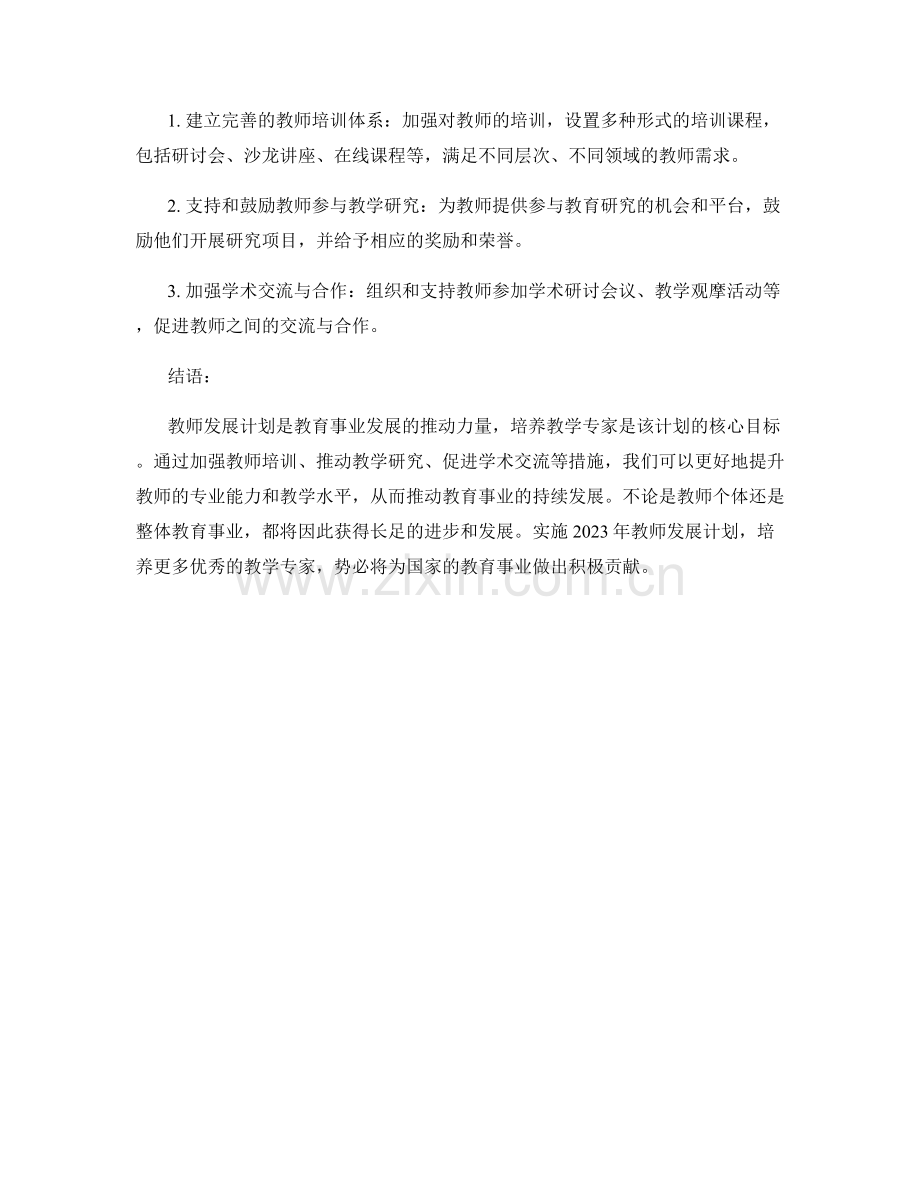 1. 建立完善的教师培训体系：加强对教师的培训，设置多种形式的培训课程，包括研讨会、沙龙讲座、在线课程等，满足不同层次、不同领域的教师需求。

2. 支持和鼓励教师参与教学研究：为教师提供参与教育研究的机会和平台，鼓励他们开展研究项目，并给予相应的奖励和荣誉。

3. 加强学术交流与合作：组织和支持教师参加学术研讨会议、教学观摩活动等，促进教师之间的交流与合作。

结语：

教师发展计划是教育事业发展的推动力量，培养教学专家是该计划的核心目标。通过加强教师培训、推动教学研究、促进学术交流等措施，我们可以更好地提升教师的专业能力和教学水平，从而推动教育事业的持续发展。不论是教师个体还是整体教育事业，都将因此获得长足的进步和发展。实施 2023 年教师发展计划，培养更多优秀的教学专家，势必将为国家的教育事业做出积极贡献。

www.zixin.com.cn